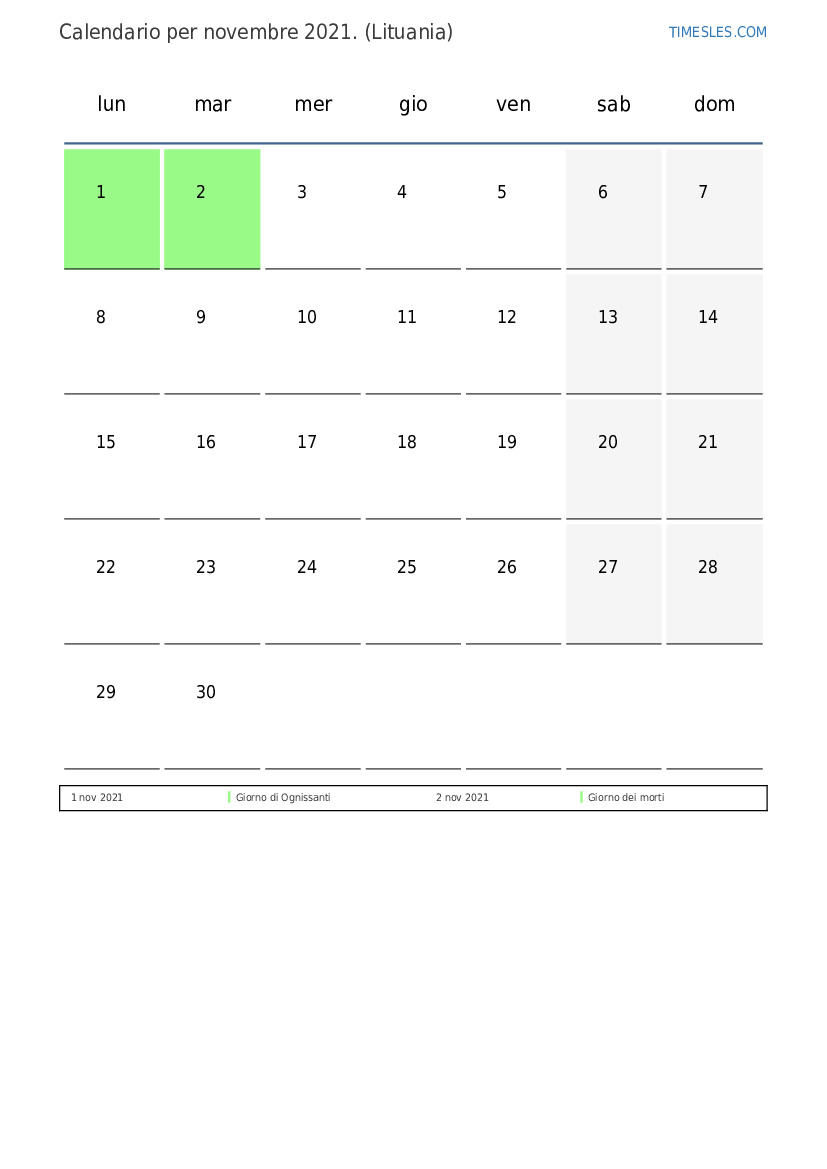 Calendario per novembre 2021. (Lituania)

TIMESLES.COM

| lun | mar | mer | gio | ven | sab | dom |
|---|---|---|---|---|---|---|
| 1 | 2 | 3 | 4 | 5 | 6 | 7 |
| 8 | 9 | 10 | 11 | 12 | 13 | 14 |
| 15 | 16 | 17 | 18 | 19 | 20 | 21 |
| 22 | 23 | 24 | 25 | 26 | 27 | 28 |
| 29 | 30 | | | | | |

| 1 nov 2021 | Giorno di Ognissanti | 2 nov 2021 | Giorno dei morti |
|---|---|---|---|